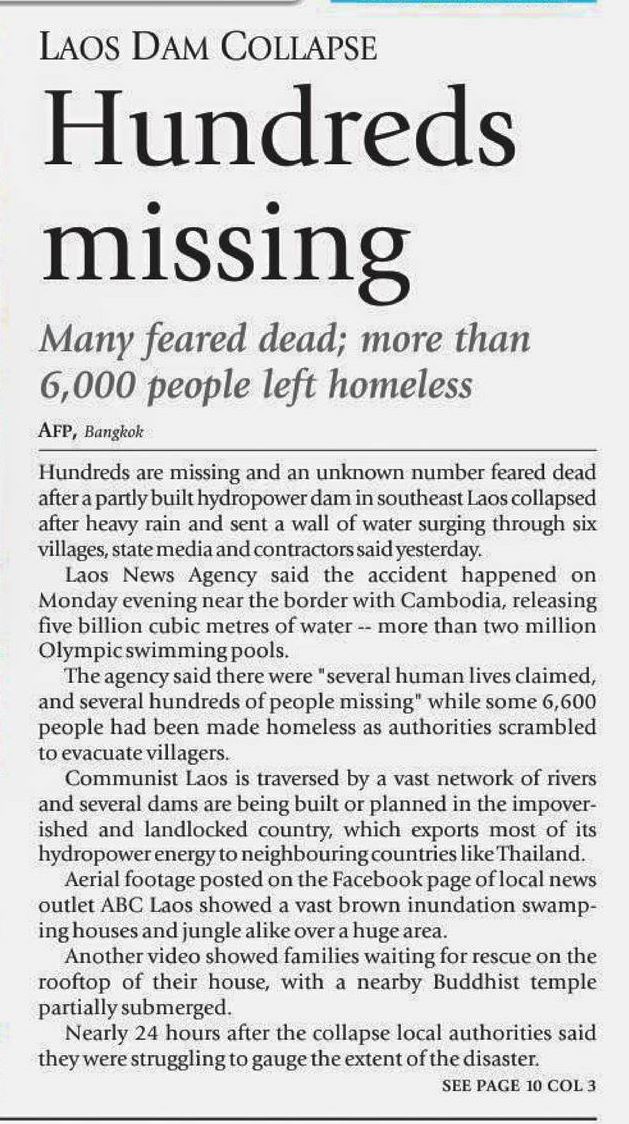 LAOS DAM COLLAPSE

Hundreds missing

Many feared dead; more than 6,000 people left homeless

AFP, Bangkok

Hundreds are missing and an unknown number feared dead after a partly built hydropower dam in southeast Laos collapsed after heavy rain and sent a wall of water surging through six villages, state media and contractors said yesterday.

Laos News Agency said the accident happened on Monday evening near the border with Cambodia, releasing five billion cubic metres of water -- more than two million Olympic swimming pools.

The agency said there were "several human lives claimed, and several hundreds of people missing" while some 6,600 people had been made homeless as authorities scrambled to evacuate villagers.

Communist Laos is traversed by a vast network of rivers and several dams are being built or planned in the impoverished and landlocked country, which exports most of its hydropower energy to neighbouring countries like Thailand.

Aerial footage posted on the Facebook page of local news outlet ABC Laos showed a vast brown inundation swamping houses and jungle alike over a huge area.

Another video showed families waiting for rescue on the rooftop of their house, with a nearby Buddhist temple partially submerged.

Nearly 24 hours after the collapse local authorities said they were struggling to gauge the extent of the disaster.

SEE PAGE 10 COL 3